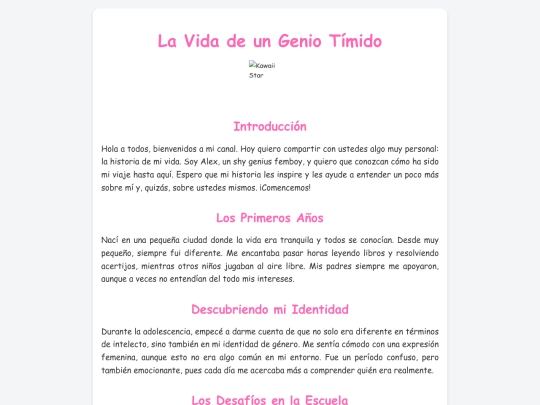 La Vida de un Genio Tímido

Kawaii Star

Introducción

Hola a todos, bienvenidos a mi canal. Hoy quiero compartir con ustedes algo muy personal: la historia de mi vida. Soy Alex, un shy genius femboy, y quiero que conozcan cómo ha sido mi viaje hasta aquí. Espero que mi historia les inspire y les ayude a entender un poco más sobre mí y, quizás, sobre ustedes mismos. ¡Comencemos!

Los Primeros Años

Nací en una pequeña ciudad donde la vida era tranquila y todos se conocían. Desde muy pequeño, siempre fui diferente. Me encantaba pasar horas leyendo libros y resolviendo acertijos, mientras otros niños jugaban al aire libre. Mis padres siempre me apoyaron, aunque a veces no entendían del todo mis intereses.

Descubriendo mi Identidad

Durante la adolescencia, empecé a darme cuenta de que no solo era diferente en términos de intelecto, sino también en mi identidad de género. Me sentía cómodo con una expresión femenina, aunque esto no era algo común en mi entorno. Fue un período confuso, pero también emocionante, pues cada día me acercaba más a comprender quién era realmente.

Los Desafíos en la Escuela